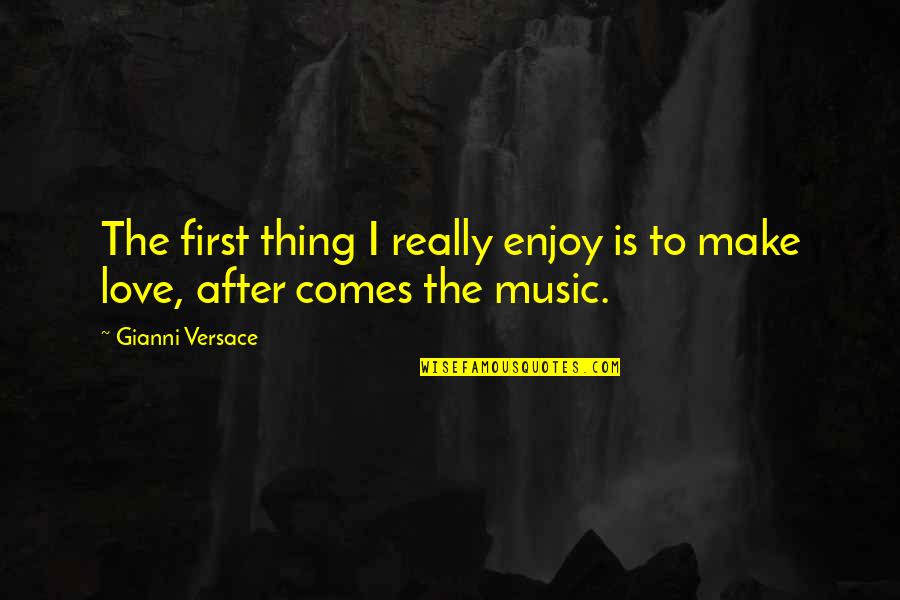 The first thing I really enjoy is to make love, after comes the music.

~ Gianni Versace

WISEFAMOUSQUOTES.COM